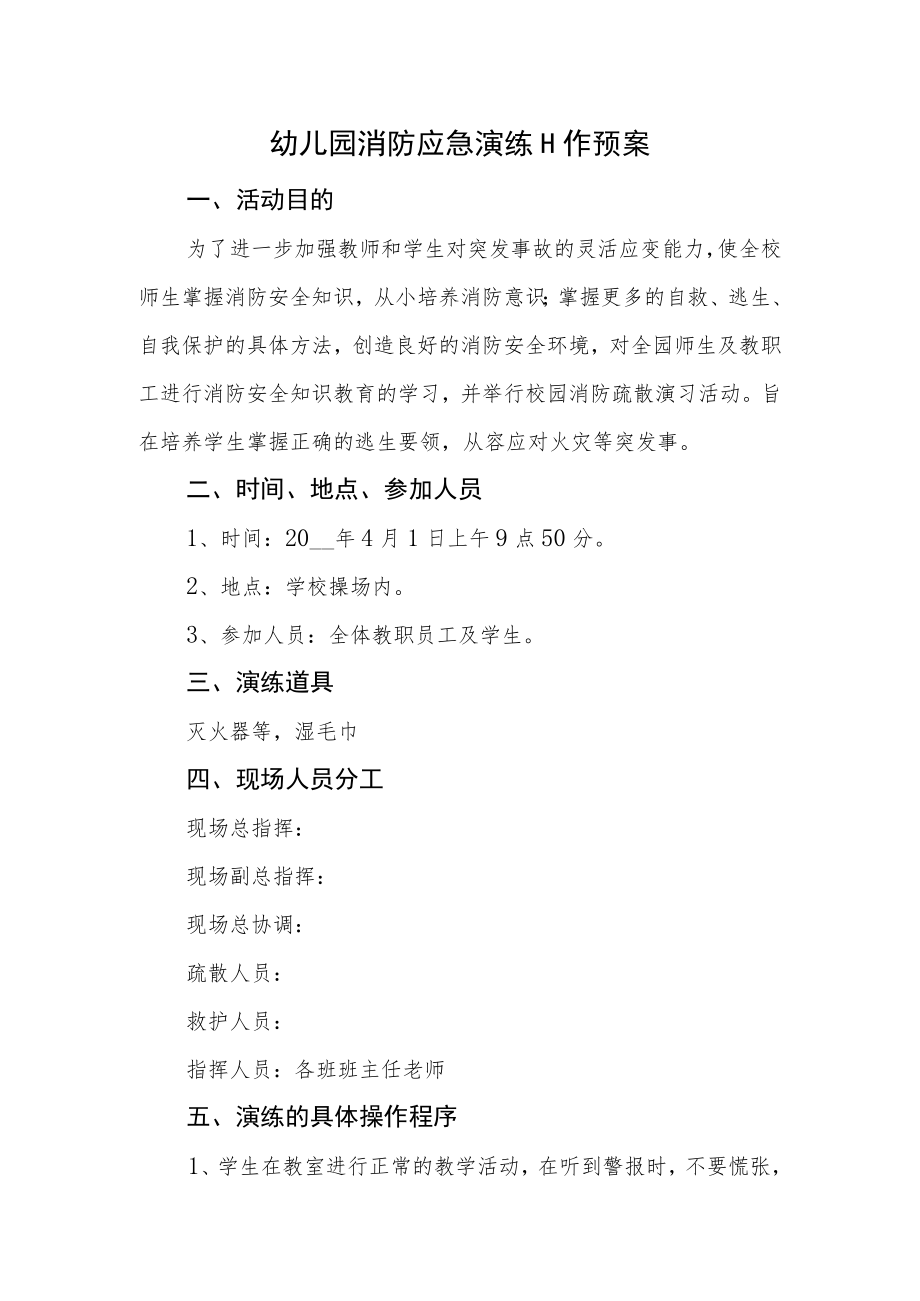 幼儿园消防应急演练H作预案

一、活动目的

为了进一步加强教师和学生对突发事故的灵活应变能力，使全校师生掌握消防安全知识，从小培养消防意识;掌握更多的自救、逃生、自我保护的具体方法，创造良好的消防安全环境，对全园师生及教职工进行消防安全知识教育的学习，并举行校园消防疏散演习活动。旨在培养学生掌握正确的逃生要领，从容应对火灾等突发事。

二、时间、地点、参加人员

1、时间：20__年4月1日上午9点50分。

2、地点：学校操场内。

3、参加人员：全体教职员工及学生。

三、演练道具

灭火器等，湿毛巾

四、现场人员分工

现场总指挥：

现场副总指挥：

现场总协调：

疏散人员：

救护人员：

指挥人员：各班班主任老师

五、演练的具体操作程序

1、学生在教室进行正常的教学活动，在听到警报时，不要慌张，